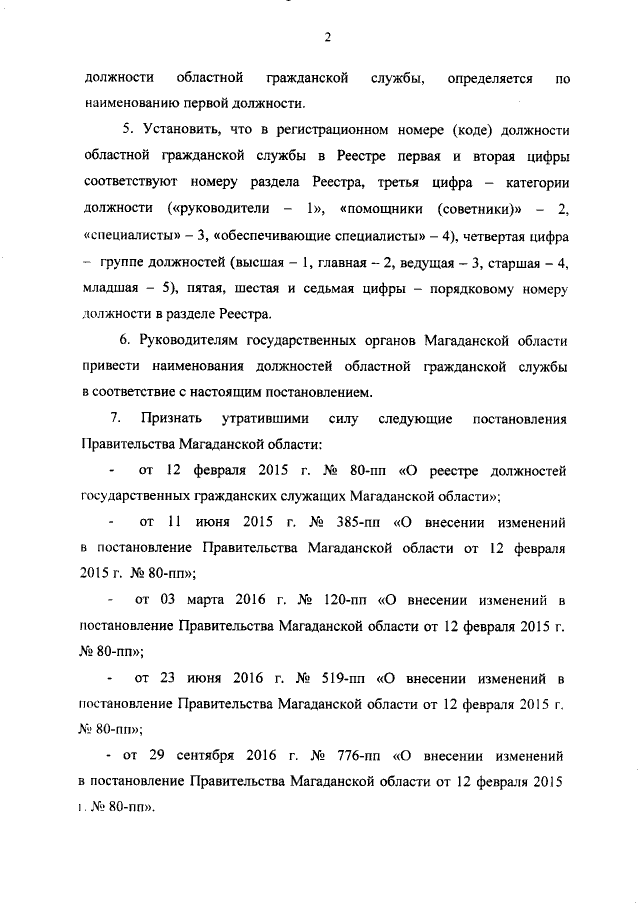 2

должности областной гражданской службы, определяется по наименованию первой должности.

5. Установить, что в регистрационном номере (коде) должности областной гражданской службы в Реестре первая и вторая цифры соответствуют номеру раздела Реестра, третья цифра – категории должности («руководители – 1», «помощники (советники)» – 2, «специалисты» – 3, «обеспечивающие специалисты» – 4), четвертая цифра – группе должностей (высшая – 1, главная – 2, ведущая – 3, старшая – 4, младшая – 5), пятая, шестая и седьмая цифры – порядковому номеру должности в разделе Реестра.

6. Руководителям государственных органов Магаданской области привести наименования должностей областной гражданской службы в соответствие с настоящим постановлением.

7. Признать утратившими силу следующие постановления Правительства Магаданской области:

- от 12 февраля 2015 г. № 80-пп «О реестре должностей государственных гражданских служащих Магаданской области»;

- от 11 июня 2015 г. № 385-пп «О внесении изменений в постановление Правительства Магаданской области от 12 февраля 2015 г. № 80-пп»;

- от 03 марта 2016 г. № 120-пп «О внесении изменений в постановление Правительства Магаданской области от 12 февраля 2015 г. № 80-пп»;

- от 23 июня 2016 г. № 519-пп «О внесении изменений в постановление Правительства Магаданской области от 12 февраля 2015 г. № 80-пп»;

- от 29 сентября 2016 г. № 776-пп «О внесении изменений в постановление Правительства Магаданской области от 12 февраля 2015 г. № 80-пп».